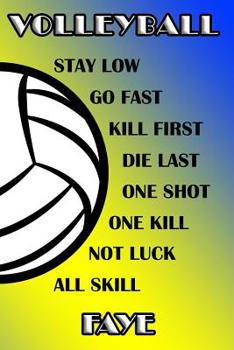 VOLLEYBALL

STAY LOW

GO FAST

KILL FIRST

DIE LAST

ONE SHOT

ONE KILL

NOT LUCK

ALL SKILL

FAYE